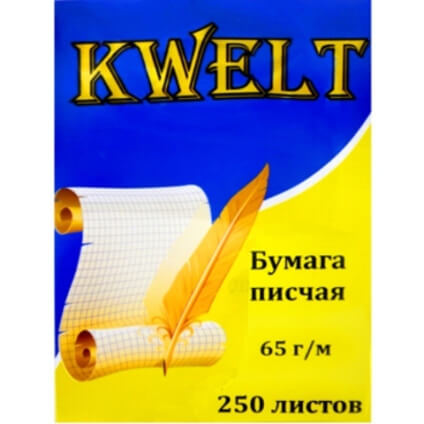 KWELT

Бумага писчая

65 г/м

250 листов